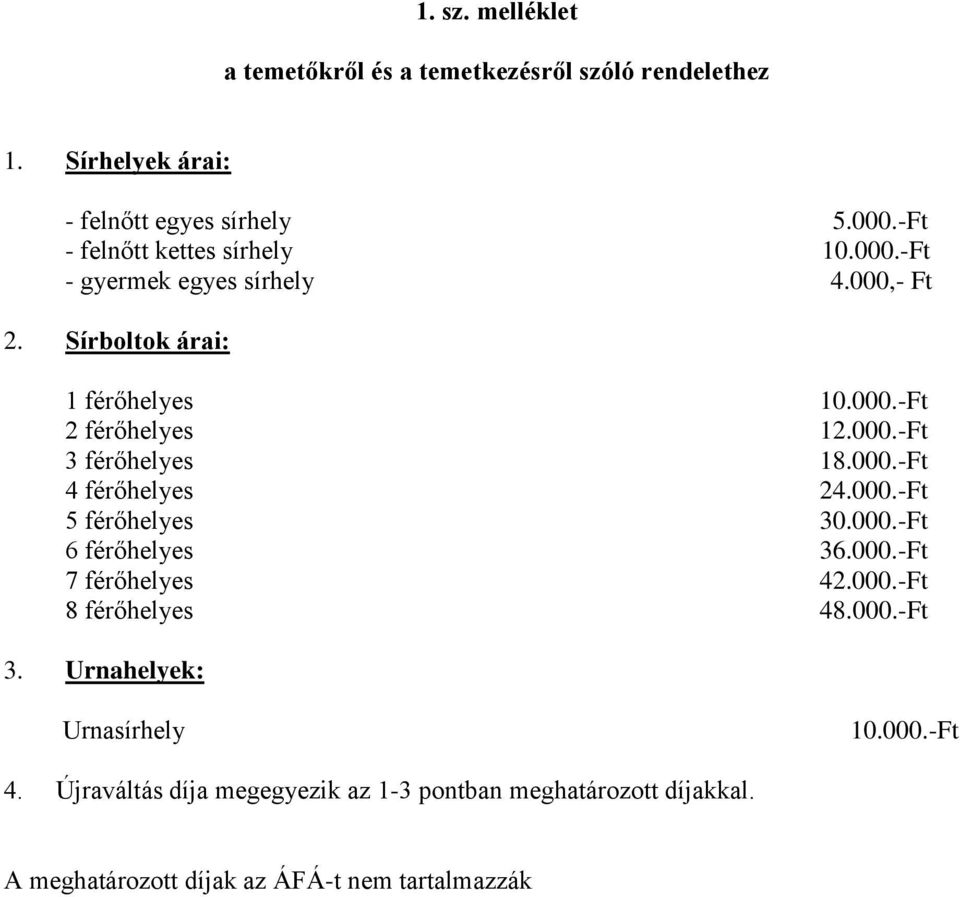 1. sz. melléklet

a temetőkről és a temetkezésről szóló rendelethez

1. Sírhelyek árai:

- felnőtt egyes sírhely 5.000.-Ft
- felnőtt kettes sírhely 10.000.-Ft
- gyermek egyes sírhely 4.000,- Ft

2. Sírboltok árai:

1 férőhelyes 10.000.-Ft
2 férőhelyes 12.000.-Ft
3 férőhelyes 18.000.-Ft
4 férőhelyes 24.000.-Ft
5 férőhelyes 30.000.-Ft
6 férőhelyes 36.000.-Ft
7 férőhelyes 42.000.-Ft
8 férőhelyes 48.000.-Ft

3. Urnahelyek:

Urnasírhely 10.000.-Ft

4. Újraváltás díja megegyezik az 1-3 pontban meghatározott díjakkal.

A meghatározott díjak az ÁFÁ-t nem tartalmazzák